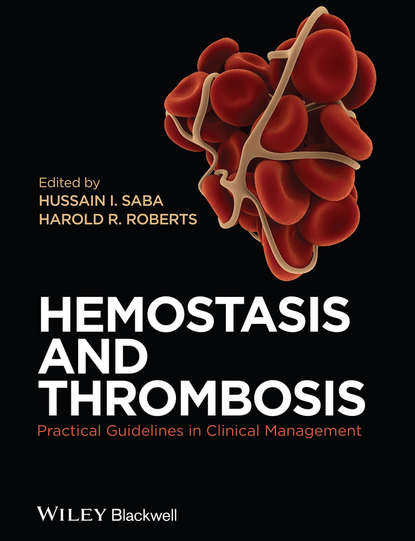 Edited by
HUSSAIN I. SABA
HAROLD R. ROBERTS

HEMOSTASIS
AND
THROMBOSIS

Practical Guidelines in Clinical Management

WILEY Blackwell